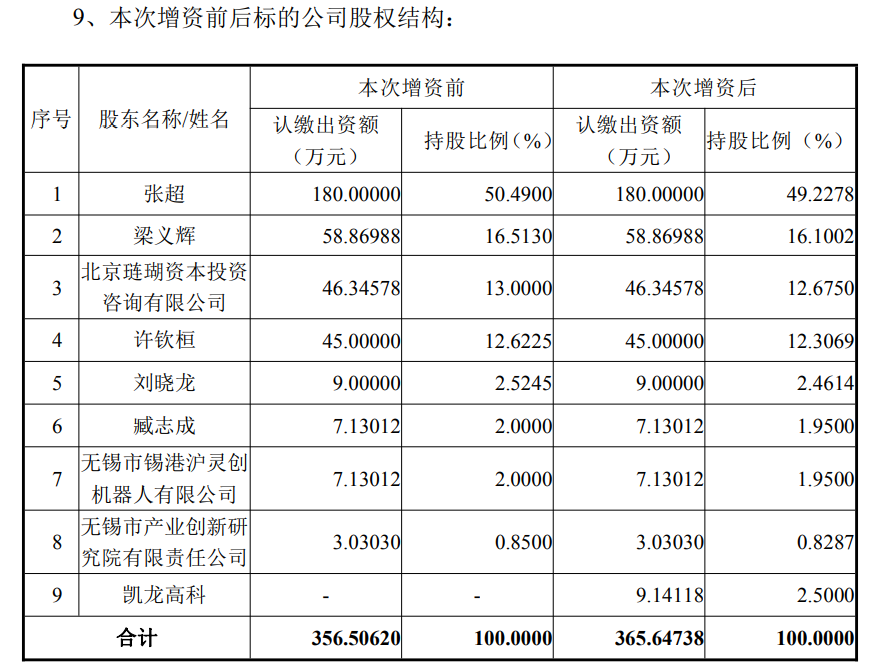 9、本次增资前后标的公司股权结构：

| 序号 | 股东名称/姓名 | 本次增资前 认缴出资额（万元） | 本次增资前 持股比例（%） | 本次增资后 认缴出资额（万元） | 本次增资后 持股比例（%） |
|---|---|---|---|---|---|
| 1 | 张超 | 180.00000 | 50.4900 | 180.00000 | 49.2278 |
| 2 | 梁义辉 | 58.86988 | 16.5130 | 58.86988 | 16.1002 |
| 3 | 北京琏瑚资本投资咨询有限公司 | 46.34578 | 13.0000 | 46.34578 | 12.6750 |
| 4 | 许钦桓 | 45.00000 | 12.6225 | 45.00000 | 12.3069 |
| 5 | 刘晓龙 | 9.00000 | 2.5245 | 9.00000 | 2.4614 |
| 6 | 臧志成 | 7.13012 | 2.0000 | 7.13012 | 1.9500 |
| 7 | 无锡市锡港沪灵创机器人有限公司 | 7.13012 | 2.0000 | 7.13012 | 1.9500 |
| 8 | 无锡市产业创新研究院有限责任公司 | 3.03030 | 0.8500 | 3.03030 | 0.8287 |
| 9 | 凯龙高科 | - | - | 9.14118 | 2.5000 |
| 合计 | | 356.50620 | 100.0000 | 365.64738 | 100.0000 |